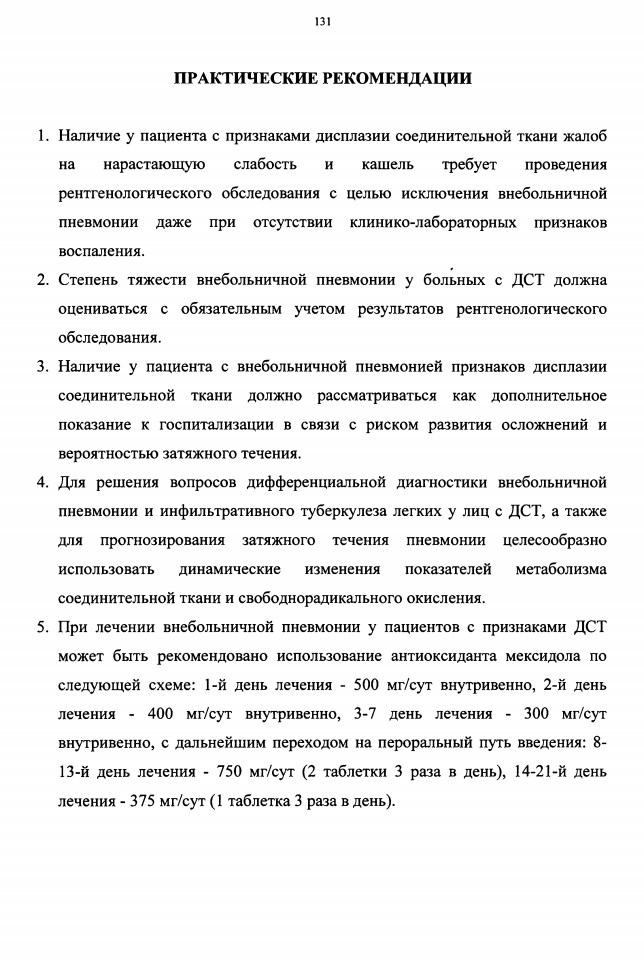 131

ПРАКТИЧЕСКИЕ РЕКОМЕНДАЦИИ

1. Наличие у пациента с признаками дисплазии соединительной ткани жалоб на нарастающую слабость и кашель требует проведения рентгенологического обследования с целью исключения внебольничной пневмонии даже при отсутствии клинико-лабораторных признаков воспаления.
2. Степень тяжести внебольничной пневмонии у больных с ДСТ должна оцениваться с обязательным учетом результатов рентгенологического обследования.
3. Наличие у пациента с внебольничной пневмонией признаков дисплазии соединительной ткани должно рассматриваться как дополнительное показание к госпитализации в связи с риском развития осложнений и вероятностью затяжного течения.
4. Для решения вопросов дифференциальной диагностики внебольничной пневмонии и инфильтративного туберкулеза легких у лиц с ДСТ, а также для прогнозирования затяжного течения пневмонии целесообразно использовать динамические изменения показателей метаболизма соединительной ткани и свободнорадикального окисления.
5. При лечении внебольничной пневмонии у пациентов с признаками ДСТ может быть рекомендовано использование антиоксиданта мексидола по следующей схеме: 1-й день лечения - 500 мг/сут внутривенно, 2-й день лечения - 400 мг/сут внутривенно, 3-7 день лечения - 300 мг/сут внутривенно, с дальнейшим переходом на пероральный путь введения: 8-13-й день лечения - 750 мг/сут (2 таблетки 3 раза в день), 14-21-й день лечения - 375 мг/сут (1 таблетка 3 раза в день).